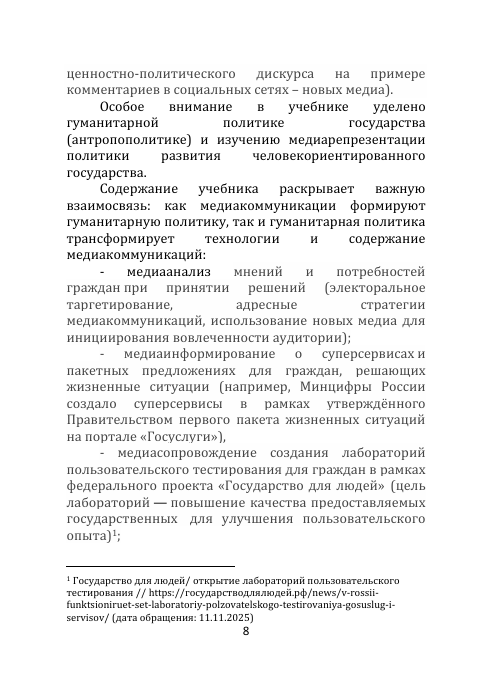 ценностно-политического дискурса на примере комментариев в социальных сетях – новых медиа).

Особое внимание в учебнике уделено гуманитарной политике государства (антропополитике) и изучению медиарепрезентации политики развития человекориентированного государства.

Содержание учебника раскрывает важную взаимосвязь: как медиакоммуникации формируют гуманитарную политику, так и гуманитарная политика трансформирует технологии и содержание медиакоммуникаций:

- медиаанализ мнений и потребностей граждан при принятии решений (электоральное таргетирование, адресные стратегии медиакоммуникаций, использование новых медиа для инициирования вовлеченности аудитории);

- медиаинформирование о суперсервисах и пакетных предложениях для граждан, решающих жизненные ситуации (например, Минцифры России создало суперсервисы в рамках утверждённого Правительством первого пакета жизненных ситуаций на портале «Госуслуги»),

- медиасопровождение создания лабораторий пользовательского тестирования для граждан в рамках федерального проекта «Государство для людей» (цель лабораторий — повышение качества предоставляемых государственных для улучшения пользовательского опыта)$^1$;

$^1$ Государство для людей/ открытие лабораторий пользовательского тестирования // https://государстводлялюдей.рф/news/v-rossii-funktsioniruet-set-laboratoriy-polzovatelskogo-testirovaniya-gosuslug-i-servisov/ (дата обращения: 11.11.2025)

8